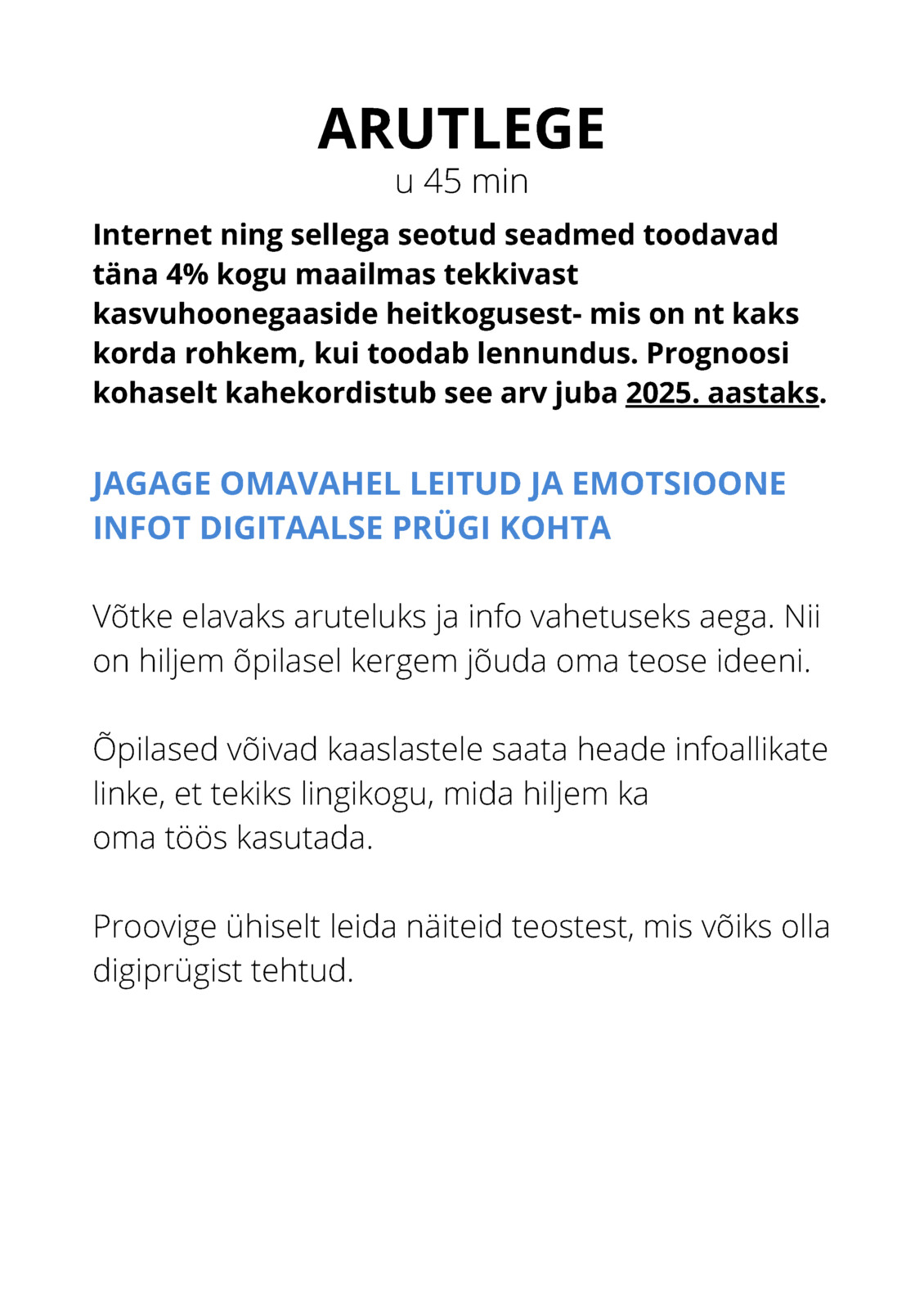 ARUTLEGE

u 45 min

Internet ning sellega seotud seadmed toodavad täna 4% kogu maailmas tekkivast kasvuhoonegaaside heitkogusest- mis on nt kaks korda rohkem, kui toodab lennundus. Prognoosi kohaselt kahekordistub see arv juba 2025. aastaks.

JAGAGE OMAVAHEL LEITUD JA EMOTSIOONE INFOT DIGITAALSE PRÜGI KOHTA

Võtke elavaks aruteluks ja info vahetuseks aega. Nii on hiljem õpilasel kergem jõuda oma teose ideeni.

Õpilased võivad kaaslastele saata heade infoallikate linke, et tekiks lingikogu, mida hiljem ka oma töös kasutada.

Proovige ühiselt leida näiteid teostest, mis võiks olla digiprügist tehtud.